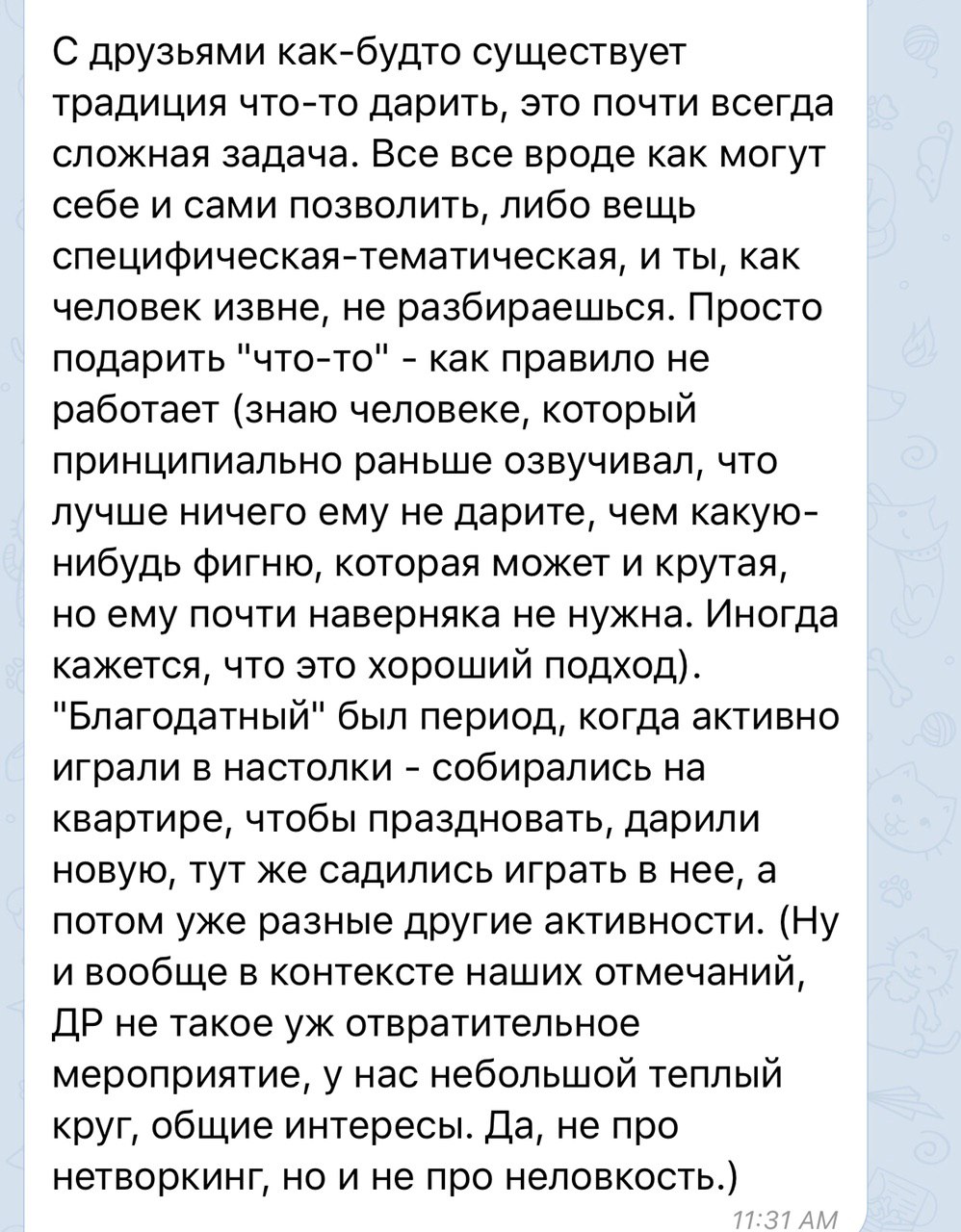 С друзьями как-будто существует традиция что-то дарить, это почти всегда сложная задача. Все все вроде как могут себе и сами позволить, либо вещь специфическая-тематическая, и ты, как человек извне, не разбираешься. Просто подарить "что-то" - как правило не работает (знаю человеке, который принципиально раньше озвучивал, что лучше ничего ему не дарите, чем какую-нибудь фигню, которая может и крутая, но ему почти наверняка не нужна. Иногда кажется, что это хороший подход). "Благодатный" был период, когда активно играли в настолки - собирались на квартире, чтобы праздновать, дарили новую, тут же садились играть в нее, а потом уже разные другие активности. (Ну и вообще в контексте наших отмечаний, ДР не такое уж отвратительное мероприятие, у нас небольшой теплый круг, общие интересы. Да, не про нетворкинг, но и не про неловкость.)

11:31 AM